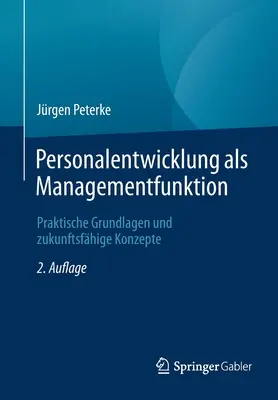 Jürgen Peterke

Personalentwicklung als Managementfunktion

Praktische Grundlagen und zukunftsfähige Konzepte

2. Auflage

Springer Gabler